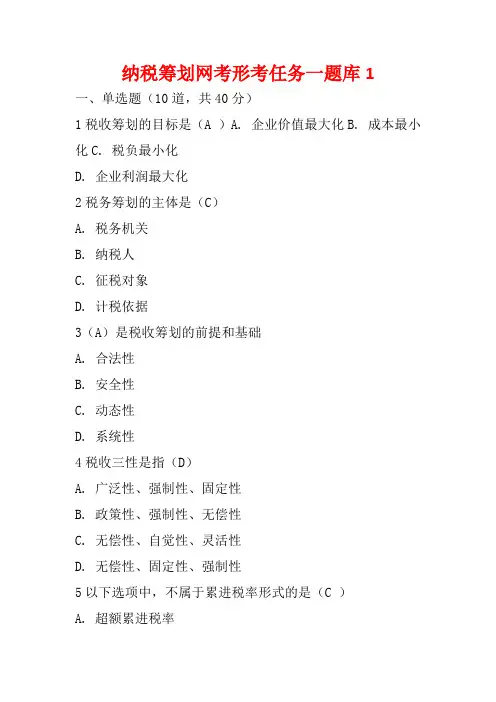 纳税筹划网考形考任务一题库 1

一、单选题（10 道，共 40 分）

1 税收筹划的目标是（A ）A. 企业价值最大化 B. 成本最小化 C. 税负最小化

D. 企业利润最大化

2 税务筹划的主体是（C）

A. 税务机关

B. 纳税人

C. 征税对象

D. 计税依据

3（A）是税收筹划的前提和基础

A. 合法性

B. 安全性

C. 动态性

D. 系统性

4 税收三性是指（D）

A. 广泛性、强制性、固定性

B. 政策性、强制性、无偿性

C. 无偿性、自觉性、灵活性

D. 无偿性、固定性、强制性

5 以下选项中，不属于累进税率形式的是（C ）

A. 超额累进税率